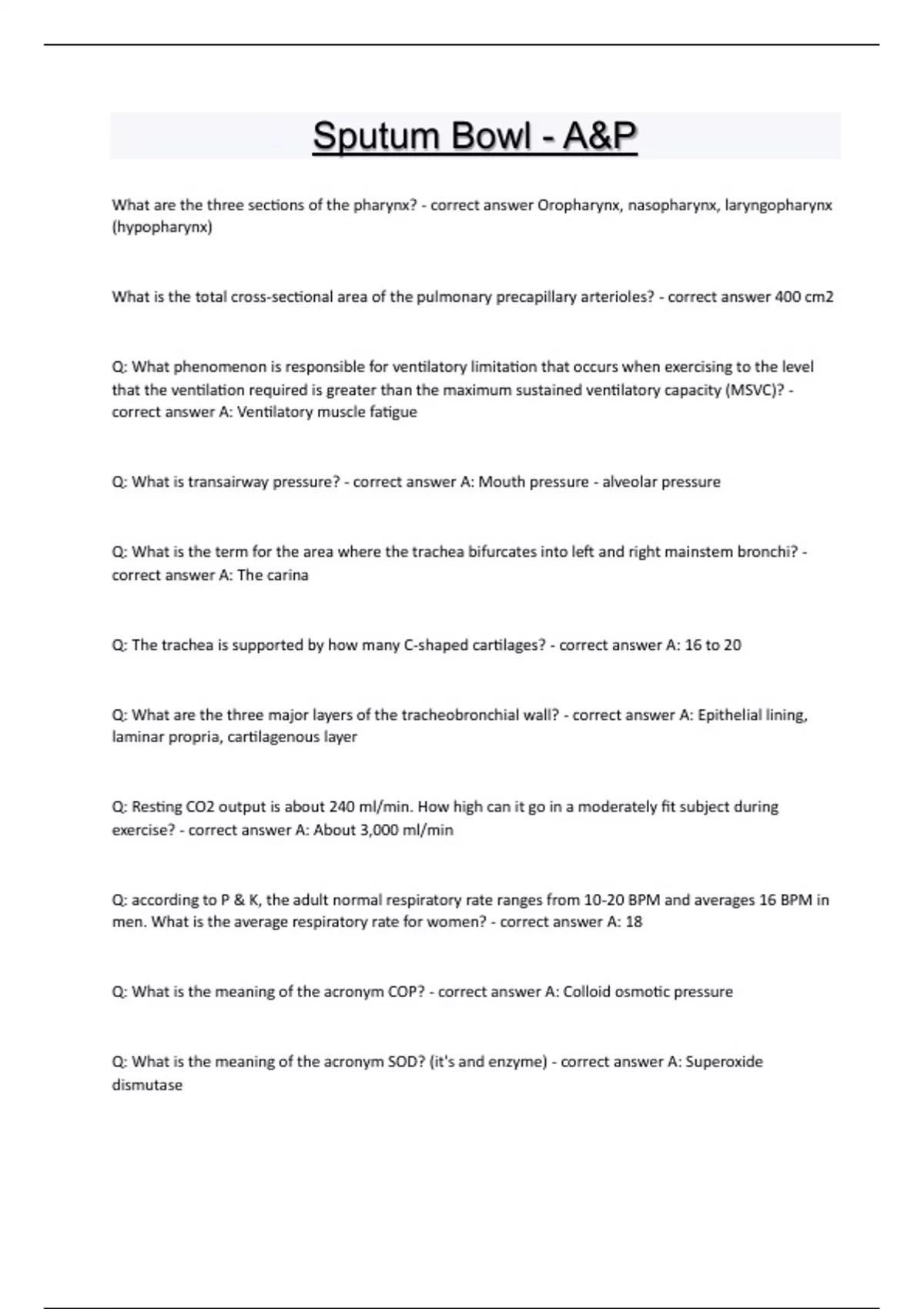 Sputum Bowl - A&P

What are the three sections of the pharynx? - correct answer Oropharynx, nasopharynx, laryngopharynx (hypopharynx)

What is the total cross-sectional area of the pulmonary precapillary arterioles? - correct answer 400 cm2

Q: What phenomenon is responsible for ventilatory limitation that occurs when exercising to the level that the ventilation required is greater than the maximum sustained ventilatory capacity (MSVC)? - correct answer A: Ventilatory muscle fatigue

Q: What is transairway pressure? - correct answer A: Mouth pressure - alveolar pressure

Q: What is the term for the area where the trachea bifurcates into left and right mainstem bronchi? - correct answer A: The carina

Q: The trachea is supported by how many C-shaped cartilages? - correct answer A: 16 to 20

Q: What are the three major layers of the tracheobronchial wall? - correct answer A: Epithelial lining, laminar propria, cartilagenous layer

Q: Resting CO2 output is about 240 ml/min. How high can it go in a moderately fit subject during exercise? - correct answer A: About 3,000 ml/min

Q: according to P & K, the adult normal respiratory rate ranges from 10-20 BPM and averages 16 BPM in men. What is the average respiratory rate for women? - correct answer A: 18

Q: What is the meaning of the acronym COP? - correct answer A: Colloid osmotic pressure

Q: What is the meaning of the acronym SOD? (it's and enzyme) - correct answer A: Superoxide dismutase